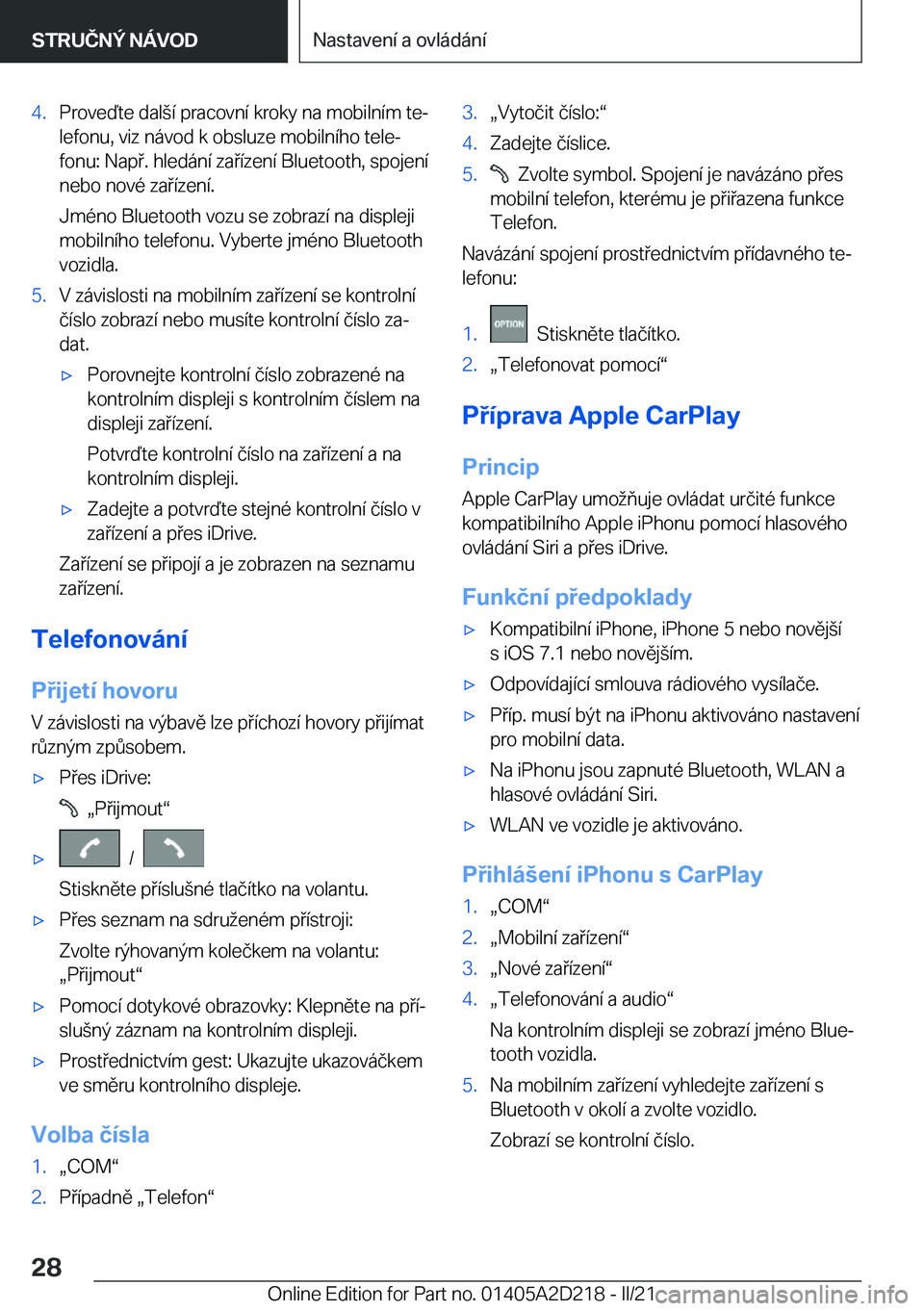 STRUČNÝ NÁVOD

Nastavení a ovládání

4. Proveďte další pracovní kroky na mobilním telefonu, viz návod k obsluze mobilního telefonu: Např. hledání zařízení Bluetooth, spojení nebo nové zařízení.

Jméno Bluetooth vozu se zobrazí na displeji mobilního telefonu. Vyberte jméno Bluetooth vozidla.

5. V závislosti na mobilním zařízení se kontrolní číslo zobrazí nebo musíte kontrolní číslo zadat.

▷ Porovnejte kontrolní číslo zobrazené na kontrolním displeji s kontrolním číslem na displeji zařízení.

Potvrďte kontrolní číslo na zařízení a na kontrolním displeji.

▷ Zadejte a potvrďte stejné kontrolní číslo v zařízení a přes iDrive.

Zařízení se připojí a je zobrazen na seznamu zařízení.

Telefonování

Přijetí hovoru

V závislosti na výbavě lze příchozí hovory přijímat různým způsobem.

▷ Přes iDrive:

„Přijmout“

▷ / 

Stiskněte příslušné tlačítko na volantu.

▷ Přes seznam na sdruženém přístroji:

Zvolte rýhovaným kolečkem na volantu: „Přijmout“

▷ Pomocí dotykové obrazovky: Klepněte na příslušný záznam na kontrolním displeji.

▷ Prostřednictvím gest: Ukazujte ukazováčkem ve směru kontrolního displeje.

Volba čísla

1. „COM“

2. Případně „Telefon“

3. „Vytočit číslo:“

4. Zadejte číslice.

5. Zvolte symbol. Spojení je navázáno přes mobilní telefon, kterému je přiřazena funkce Telefon.

Navázání spojení prostřednictvím přídavného telefonu:

1. OPTION Stiskněte tlačítko.

2. „Telefonovat pomocí“

Příprava Apple CarPlay

Princip

Apple CarPlay umožňuje ovládat určité funkce kompatibilního Apple iPhonu pomocí hlasového ovládání Siri a přes iDrive.

Funkční předpoklady

▷ Kompatibilní iPhone, iPhone 5 nebo novější s iOS 7.1 nebo novějším.

▷ Odpovídající smlouva rádiového vysílače.

▷ Příp. musí být na iPhonu aktivováno nastavení pro mobilní data.

▷ Na iPhonu jsou zapnuté Bluetooth, WLAN a hlasové ovládání Siri.

▷ WLAN ve vozidle je aktivováno.

Přihlášení iPhonu s CarPlay

1. „COM“

2. „Mobilní zařízení“

3. „Nové zařízení“

4. „Telefonování a audio“

Na kontrolním displeji se zobrazí jméno Bluetooth vozidla.

5. Na mobilním zařízení vyhledejte zařízení s Bluetooth v okolí a zvolte vozidlo.

Zobrazí se kontrolní číslo.

28

Online Edition for Part no. 01405A2D218 - II/21 carmanualsonline.info